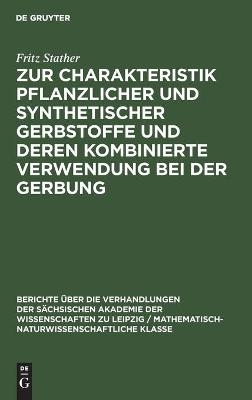 DE GRUYTER

Fritz Stather

ZUR CHARAKTERISTIK PFLANZLICHER UND SYNTHETISCHER GERBSTOFFE UND DEREN KOMBINIERTE VERWENDUNG BEI DER GERBUNG

BERICHTE ÜBER DIE VERHANDLUNGEN DER SÄCHSISCHEN AKADEMIE DER WISSENSCHAFTEN ZU LEIPZIG / MATHEMATISCH-NATURWISSENSCHAFTLICHE KLASSE

DE G